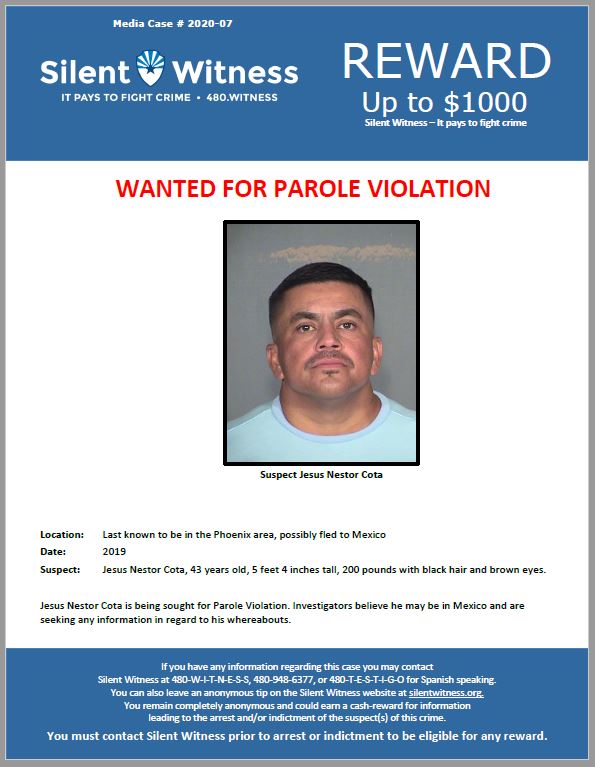 Media Case # 2020-07

Silent Witness
IT PAYS TO FIGHT CRIME • 480.WITNESS

REWARD
Up to $1000
Silent Witness – It pays to fight crime

WANTED FOR PAROLE VIOLATION

Suspect Jesus Nestor Cota

Location: Last known to be in the Phoenix area, possibly fled to Mexico
Date: 2019
Suspect: Jesus Nestor Cota, 43 years old, 5 feet 4 inches tall, 200 pounds with black hair and brown eyes.

Jesus Nestor Cota is being sought for Parole Violation. Investigators believe he may be in Mexico and are seeking any information in regard to his whereabouts.

If you have any information regarding this case you may contact Silent Witness at 480-W-I-T-N-E-S-S, 480-948-6377, or 480-T-E-S-T-I-G-O for Spanish speaking. You can also leave an anonymous tip on the Silent Witness website at silentwitness.org. You remain completely anonymous and could earn a cash-reward for information leading to the arrest and/or indictment of the suspect(s) of this crime.

You must contact Silent Witness prior to arrest or indictment to be eligible for any reward.